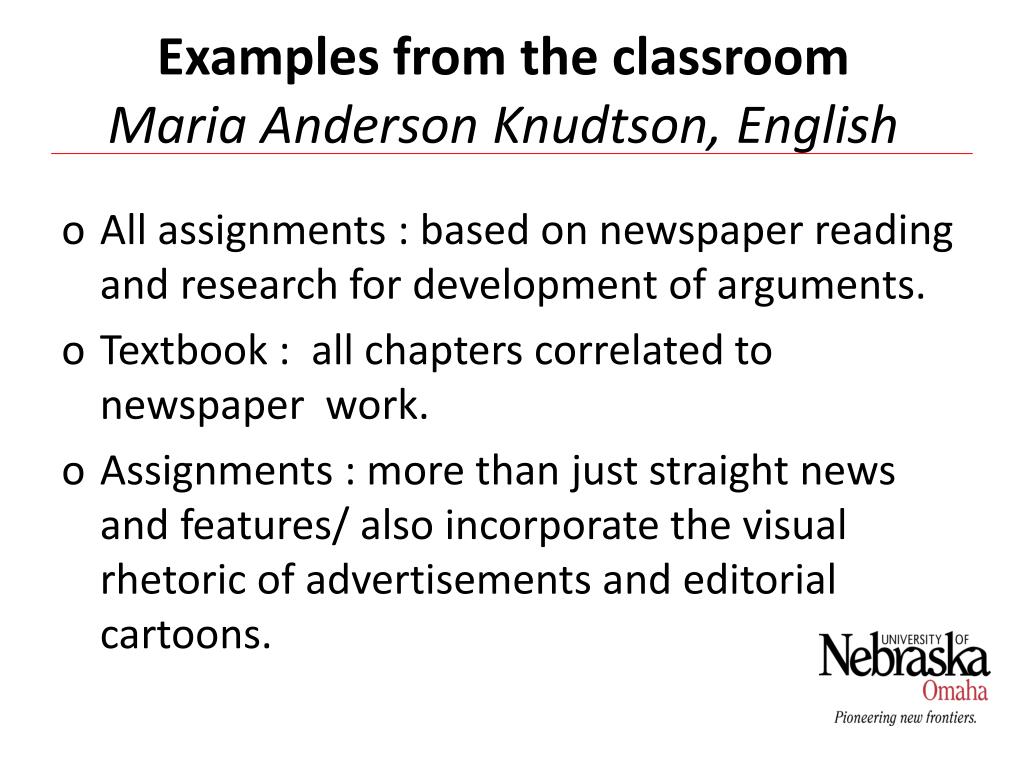 Examples from the classroom
Maria Anderson Knudtson, English

o All assignments : based on newspaper reading and research for development of arguments.

o Textbook : all chapters correlated to newspaper work.

o Assignments : more than just straight news and features/ also incorporate the visual rhetoric of advertisements and editorial cartoons.

UNIVERSITY OF Nebraska Omaha
Pioneering new frontiers.